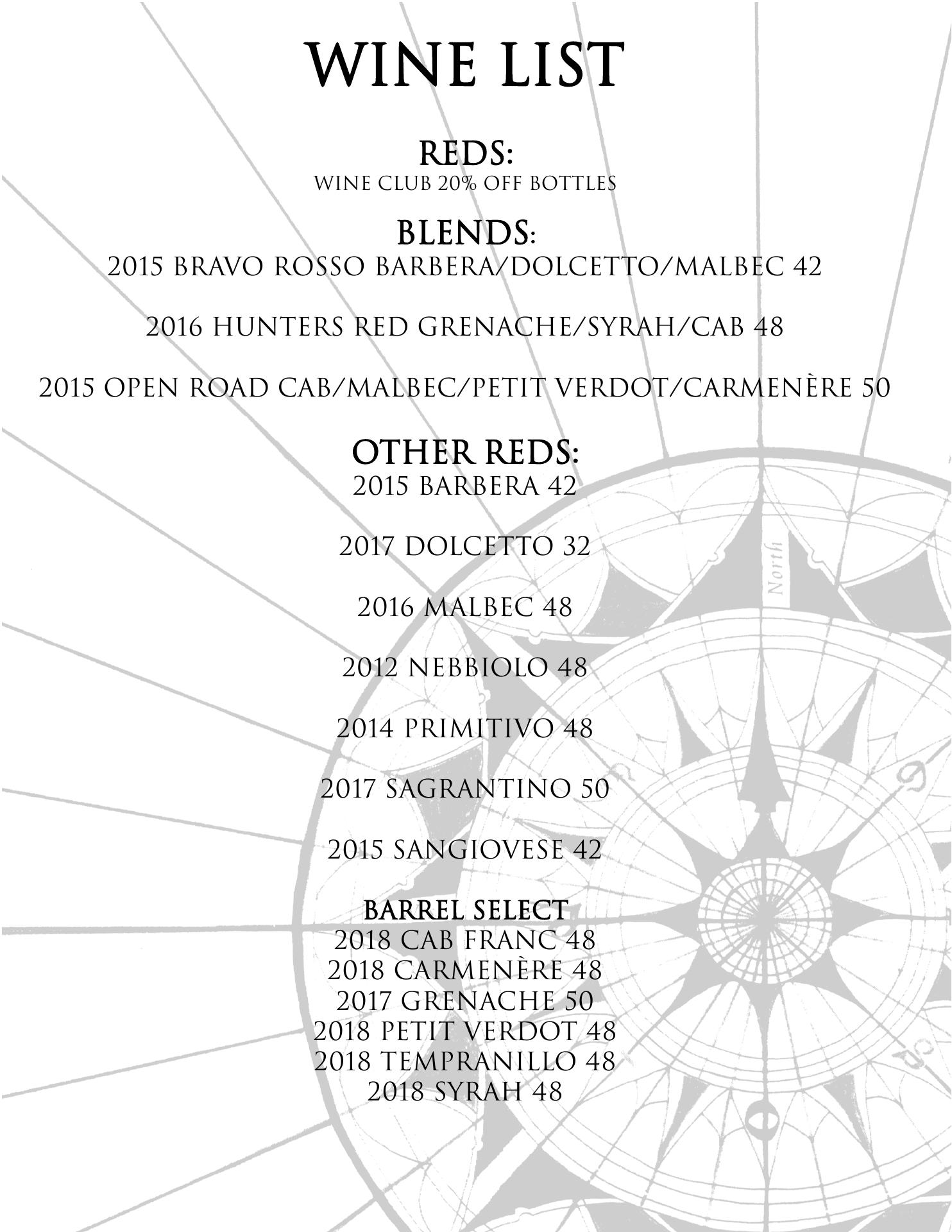 WINE LIST

REDS:
WINE CLUB 20% OFF BOTTLES

BLENDS:
2015 BRAVO ROSSO BARBERA/DOLCETTO/MALBEC 42

2016 HUNTERS RED GRENACHE/SYRAH/CAB 48

2015 OPEN ROAD CAB/MALBEC/PETIT VERDOT/CARMENÈRE 50

OTHER REDS:
2015 BARBERA 42

2017 DOLCETTO 32

2016 MALBEC 48

2012 NEBBIOLO 48

2014 PRIMITIVO 48

2017 SAGRANTINO 50

2015 SANGIOVESE 42

BARREL SELECT
2018 CAB FRANC 48
2018 CARMENÈRE 48
2017 GRENACHE 50
2018 PETIT VERDOT 48
2018 TEMPRANILLO 48
2018 SYRAH 48

North